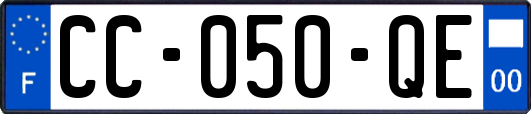 F
CC-050-QE
00